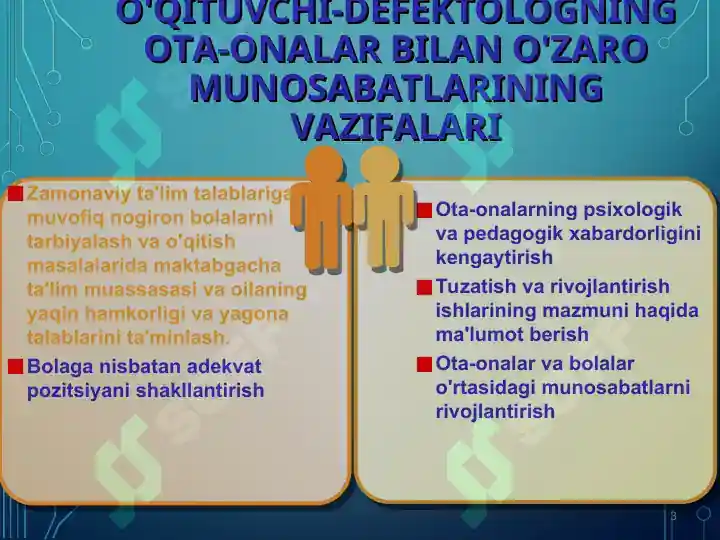 O'QITUVCHI-DEFEKTOLOGNING OTA-ONALAR BILAN O'ZARO MUNOSABATLARINING VAZIFALARI

Zamonaviy ta'lim talablariga muvofiq nogiron bolalarni tarbiyalash va o'qitish masalalarida maktabgacha ta'lim muassasasi va oilaning yaqin hamkorligi va yagona talablarini ta'minlash.

Bolaga nisbatan adekvat pozitsiyani shakllantirish

Ota-onalarning psixologik va pedagogik xabardorligini kengaytirish

Tuzatish va rivojlantirish ishlarining mazmuni haqida ma'lumot berish

Ota-onalar va bolalar o'rtasidagi munosabatlarni rivojlantirish

3